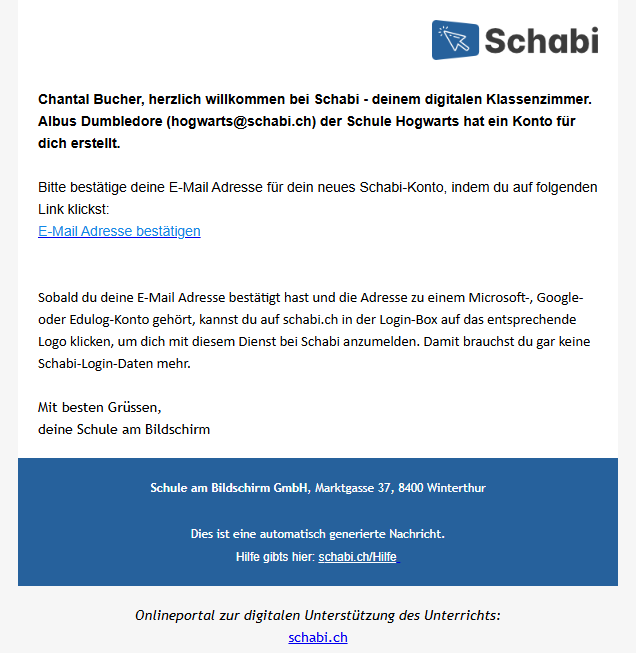 Schabi

Chantal Bucher, herzlich willkommen bei Schabi - deinem digitalen Klassenzimmer. Albus Dumbledore (hogwarts@schabi.ch) der Schule Hogwarts hat ein Konto für dich erstellt.

Bitte bestätige deine E-Mail Adresse für dein neues Schabi-Konto, indem du auf folgenden Link klickst:
E-Mail Adresse bestätigen

Sobald du deine E-Mail Adresse bestätigt hast und die Adresse zu einem Microsoft-, Google- oder Edulog-Konto gehört, kannst du auf schabi.ch in der Login-Box auf das entsprechende Logo klicken, um dich mit diesem Dienst bei Schabi anzumelden. Damit brauchst du gar keine Schabi-Login-Daten mehr.

Mit besten Grüssen,
deine Schule am Bildschirm

Schule am Bildschirm GmbH, Marktgasse 37, 8400 Winterthur

Dies ist eine automatisch generierte Nachricht.
Hilfe gibts hier: schabi.ch/Hilfe

Onlineportal zur digitalen Unterstützung des Unterrichts:
schabi.ch